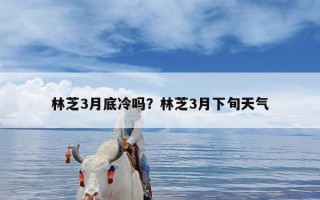 林芝3月底冷吗？林芝3月下旬天气